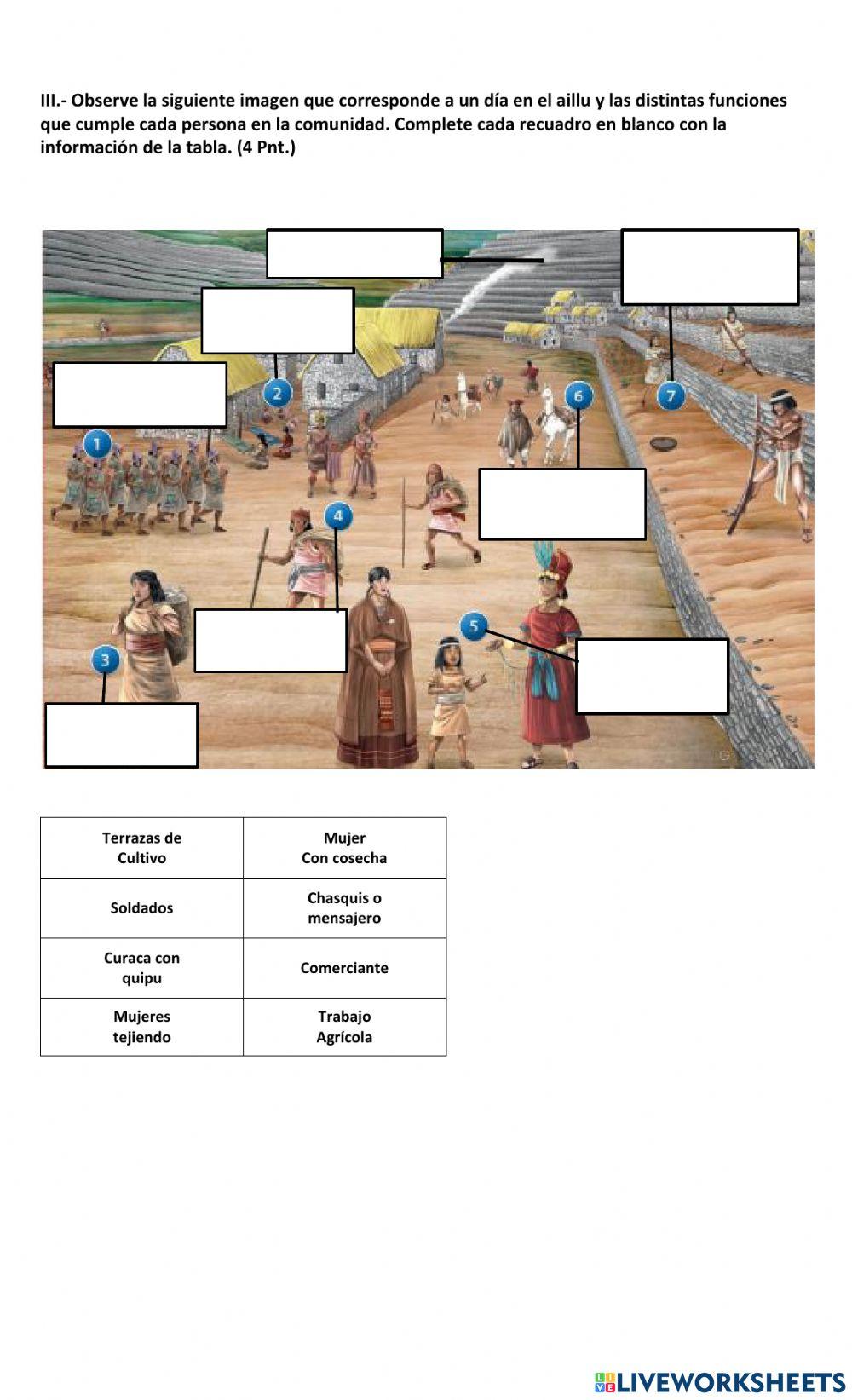 III.- Observe la siguiente imagen que corresponde a un día en el aillu y las distintas funciones que cumple cada persona en la comunidad. Complete cada recuadro en blanco con la información de la tabla. (4 Pnt.)

1
2
3
4
5
6
7

| Terrazas de Cultivo | Mujer Con cosecha |
|---|---|
| Soldados | Chasquis o mensajero |
| Curaca con quipu | Comerciante |
| Mujeres tejiendo | Trabajo Agrícola |

LIVEWORKSHEETS